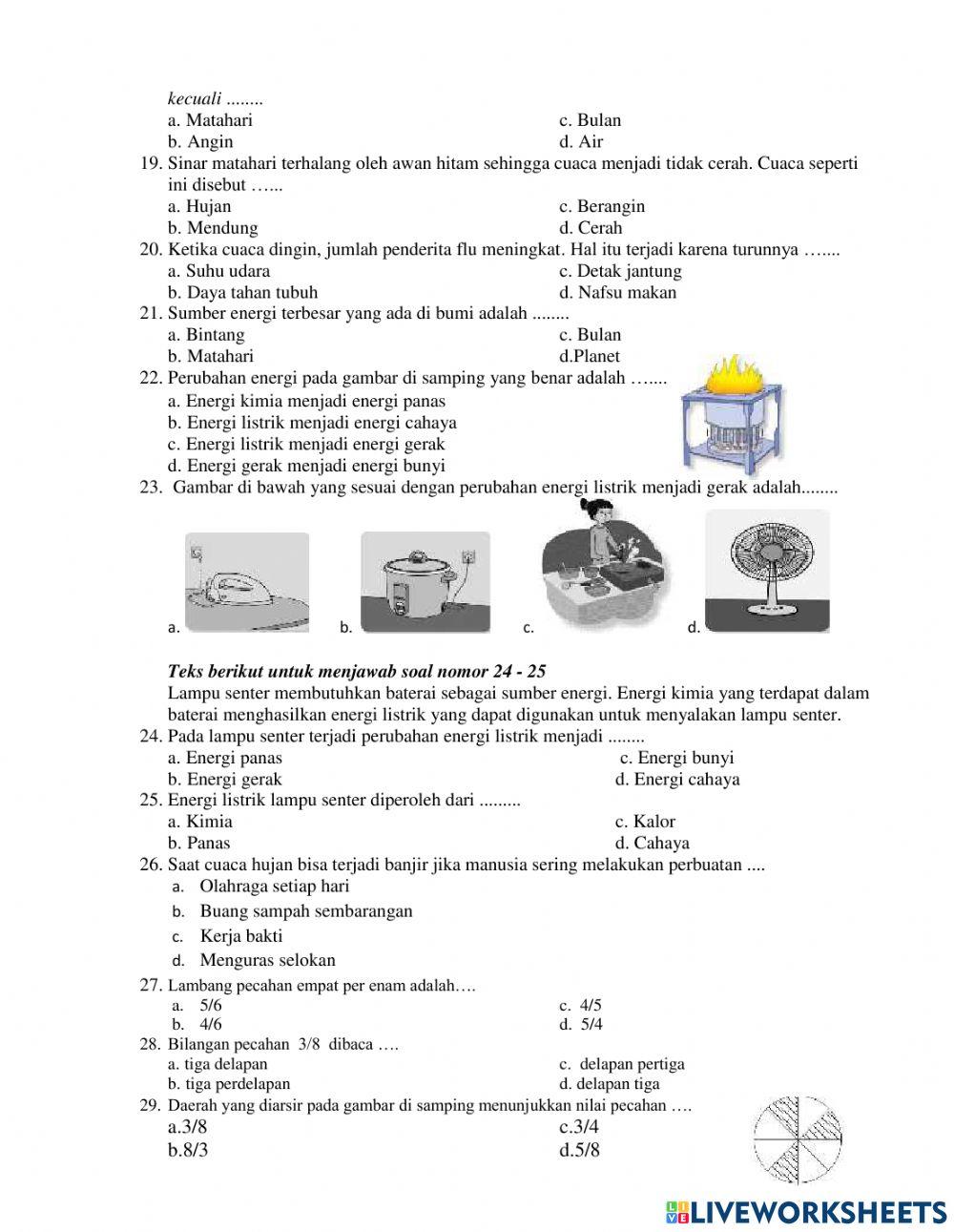 kecuali ........
a. Matahari
c. Bulan
b. Angin
d. Air
19. Sinar matahari terhalang oleh awan hitam sehingga cuaca menjadi tidak cerah. Cuaca seperti ini disebut …...
a. Hujan
c. Berangin
b. Mendung
d. Cerah
20. Ketika cuaca dingin, jumlah penderita flu meningkat. Hal itu terjadi karena turunnya …....
a. Suhu udara
c. Detak jantung
b. Daya tahan tubuh
d. Nafsu makan
21. Sumber energi terbesar yang ada di bumi adalah ........
a. Bintang
c. Bulan
b. Matahari
d.Planet
22. Perubahan energi pada gambar di samping yang benar adalah …....
a. Energi kimia menjadi energi panas
b. Energi listrik menjadi energi cahaya
c. Energi listrik menjadi energi gerak
d. Energi gerak menjadi energi bunyi
23. Gambar di bawah yang sesuai dengan perubahan energi listrik menjadi gerak adalah........

a.
b.
c.
d.

Teks berikut untuk menjawab soal nomor 24 - 25
Lampu senter membutuhkan baterai sebagai sumber energi. Energi kimia yang terdapat dalam baterai menghasilkan energi listrik yang dapat digunakan untuk menyalakan lampu senter.
24. Pada lampu senter terjadi perubahan energi listrik menjadi ........
a. Energi panas
c. Energi bunyi
b. Energi gerak
d. Energi cahaya
25. Energi listrik lampu senter diperoleh dari .........
a. Kimia
c. Kalor
b. Panas
d. Cahaya
26. Saat cuaca hujan bisa terjadi banjir jika manusia sering melakukan perbuatan ....
a. Olahraga setiap hari
b. Buang sampah sembarangan
c. Kerja bakti
d. Menguras selokan
27. Lambang pecahan empat per enam adalah….
a. 5/6
c. 4/5
b. 4/6
d. 5/4
28. Bilangan pecahan 3/8 dibaca ….
a. tiga delapan
c. delapan pertiga
b. tiga perdelapan
d. delapan tiga
29. Daerah yang diarsir pada gambar di samping menunjukkan nilai pecahan ….
a.3/8
c.3/4
b.8/3
d.5/8

LIVEWORKSHEETS